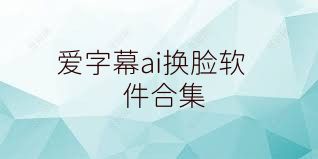 爱字幕ai换脸软件合集